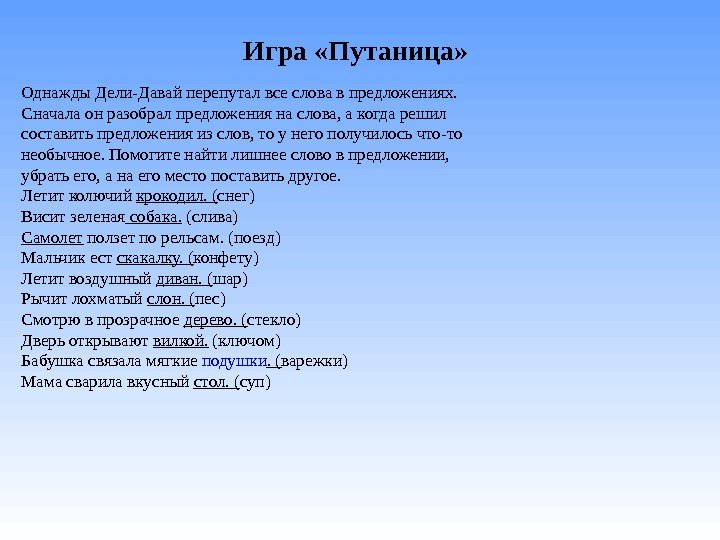 Игра «Путаница»

Однажды Дели-Давай перепутал все слова в предложениях. Сначала он разобрал предложения на слова, а когда решил составить предложения из слов, то у него получилось что-то необычное. Помогите найти лишнее слово в предложении, убрать его, а на его место поставить другое.
Летит колючий крокодил. (снег)
Висит зеленая собака. (слива)
Самолет ползет по рельсам. (поезд)
Мальчик ест скакалку. (конфету)
Летит воздушный диван. (шар)
Рычит лохматый слон. (пес)
Смотрю в прозрачное дерево. (стекло)
Дверь открывают вилкой. (ключом)
Бабушка связала мягкие подушки. (варежки)
Мама сварила вкусный стол. (суп)